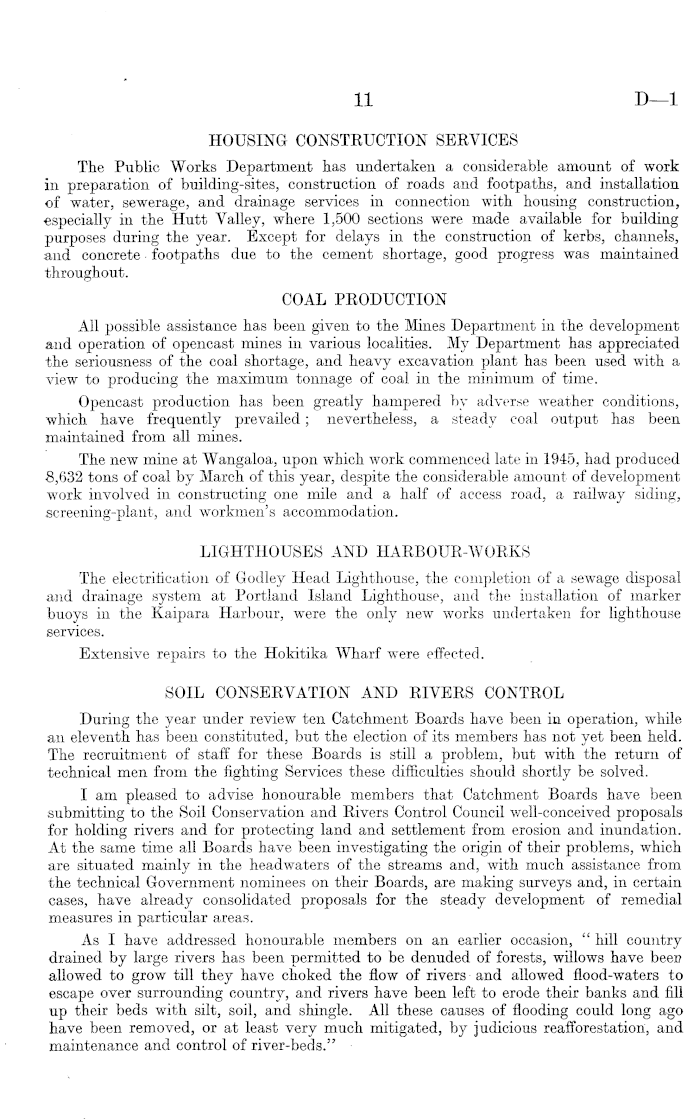 11 D—1

HOUSING CONSTRUCTION SERVICES

The Public Works Department has undertaken a considerable amount of work in preparation of building-sites, construction of roads and footpaths, and installation of water, sewerage, and drainage services in connection with housing construction, especially in the Hutt Valley, where 1,500 sections were made available for building purposes during the year. Except for delays in the construction of kerbs, channels, and concrete footpaths due to the cement shortage, good progress was maintained throughout.

COAL PRODUCTION

All possible assistance has been given to the Mines Department in the development and operation of opencast mines in various localities. My Department has appreciated the seriousness of the coal shortage, and heavy excavation plant has been used with a view to producing the maximum tonnage of coal in the minimum of time.

Opencast production has been greatly hampered by adverse weather conditions, which have frequently prevailed; nevertheless, a steady coal output has been maintained from all mines.

The new mine at Wangaloa, upon which work commenced late in 1945, had produced 8,632 tons of coal by March of this year, despite the considerable amount of development work involved in constructing one mile and a half of access road, a railway siding, screening-plant, and workmen's accommodation.

LIGHTHOUSES AND HARBOUR-WORKS

The electrification of Godley Head Lighthouse, the completion of a sewage disposal and drainage system at Portland Island Lighthouse, and the installation of marker buoys in the Kaipara Harbour, were the only new works undertaken for lighthouse services.

Extensive repairs to the Hokitika Wharf were effected.

SOIL CONSERVATION AND RIVERS CONTROL

During the year under review ten Catchment Boards have been in operation, while an eleventh has been constituted, but the election of its members has not yet been held. The recruitment of staff for these Boards is still a problem, but with the return of technical men from the fighting Services these difficulties should shortly be solved.

I am pleased to advise honourable members that Catchment Boards have been submitting to the Soil Conservation and Rivers Control Council well-conceived proposals for holding rivers and for protecting land and settlement from erosion and inundation. At the same time all Boards have been investigating the origin of their problems, which are situated mainly in the headwaters of the streams and, with much assistance from the technical Government nominees on their Boards, are making surveys and, in certain cases, have already consolidated proposals for the steady development of remedial measures in particular areas.

As I have addressed honourable members on an earlier occasion, "hill country drained by large rivers has been permitted to be denuded of forests, willows have been allowed to grow till they have choked the flow of rivers and allowed flood-waters to escape over surrounding country, and rivers have been left to erode their banks and fill up their beds with silt, soil, and shingle. All these causes of flooding could long ago have been removed, or at least very much mitigated, by judicious reafforestation, and maintenance and control of river-beds."